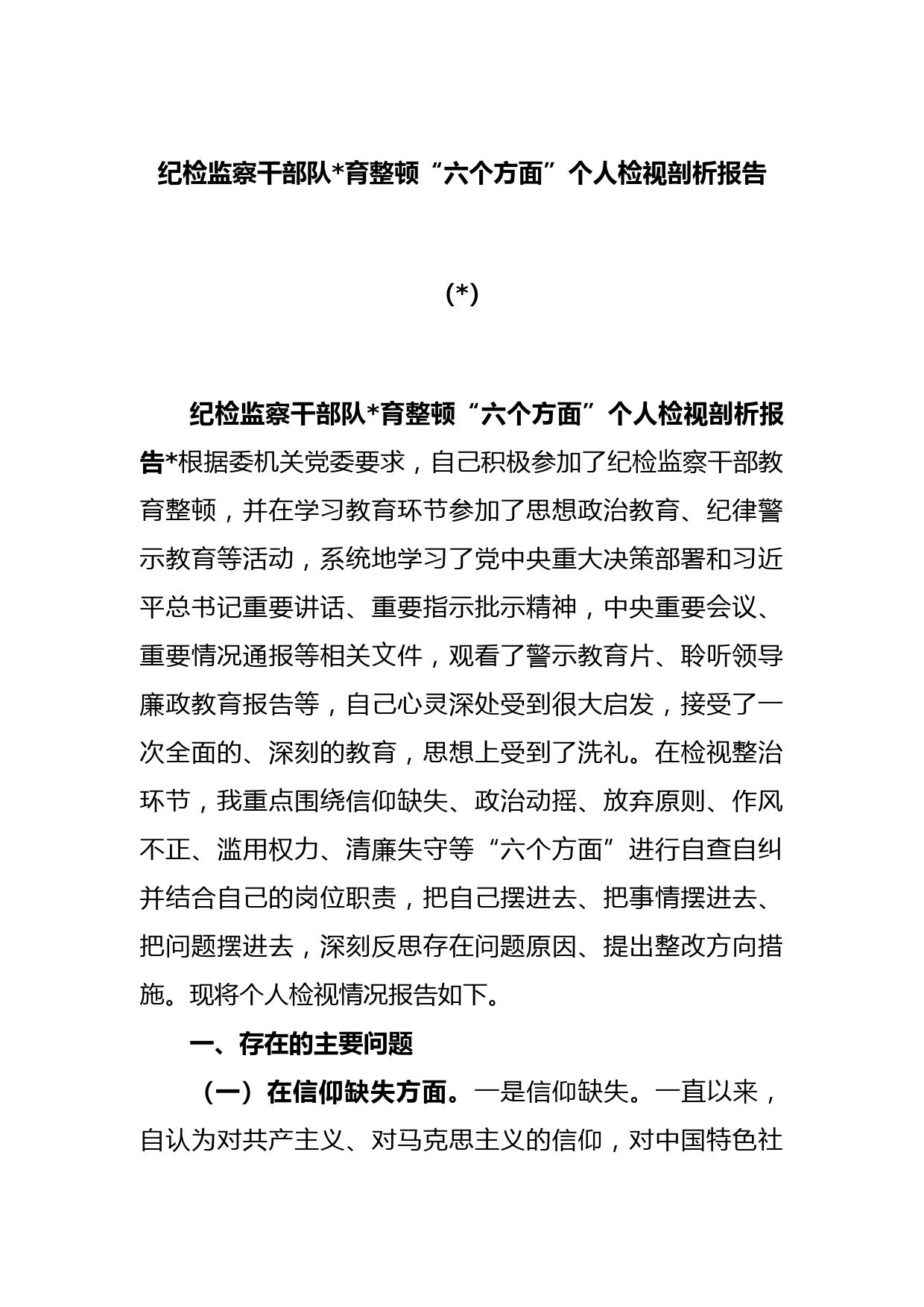 纪检监察干部队*育整顿“六个方面”个人检视剖析报告

(*)

纪检监察干部队*育整顿“六个方面”个人检视剖析报告*根据委机关党委要求，自己积极参加了纪检监察干部教育整顿，并在学习教育环节参加了思想政治教育、纪律警示教育等活动，系统地学习了党中央重大决策部署和习近平总书记重要讲话、重要指示批示精神，中央重要会议、重要情况通报等相关文件，观看了警示教育片、聆听领导廉政教育报告等，自己心灵深处受到很大启发，接受了一次全面的、深刻的教育，思想上受到了洗礼。在检视整治环节，我重点围绕信仰缺失、政治动摇、放弃原则、作风不正、滥用权力、清廉失守等“六个方面”进行自查自纠并结合自己的岗位职责，把自己摆进去、把事情摆进去、把问题摆进去，深刻反思存在问题原因、提出整改方向措施。现将个人检视情况报告如下。

一、存在的主要问题

（一）在信仰缺失方面。一是信仰缺失。一直以来，自认为对共产主义、对马克思主义的信仰，对中国特色社